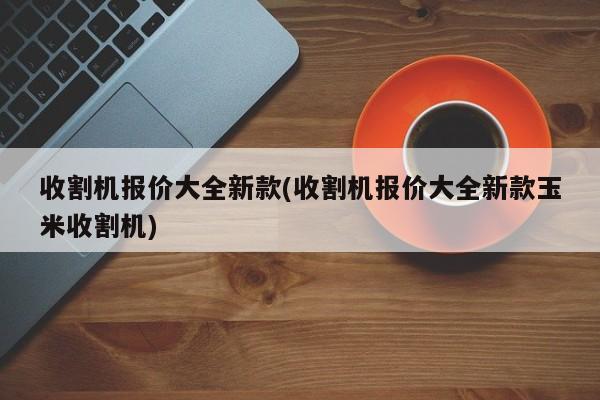 收割机报价大全新款(收割机报价大全新款玉米收割机)